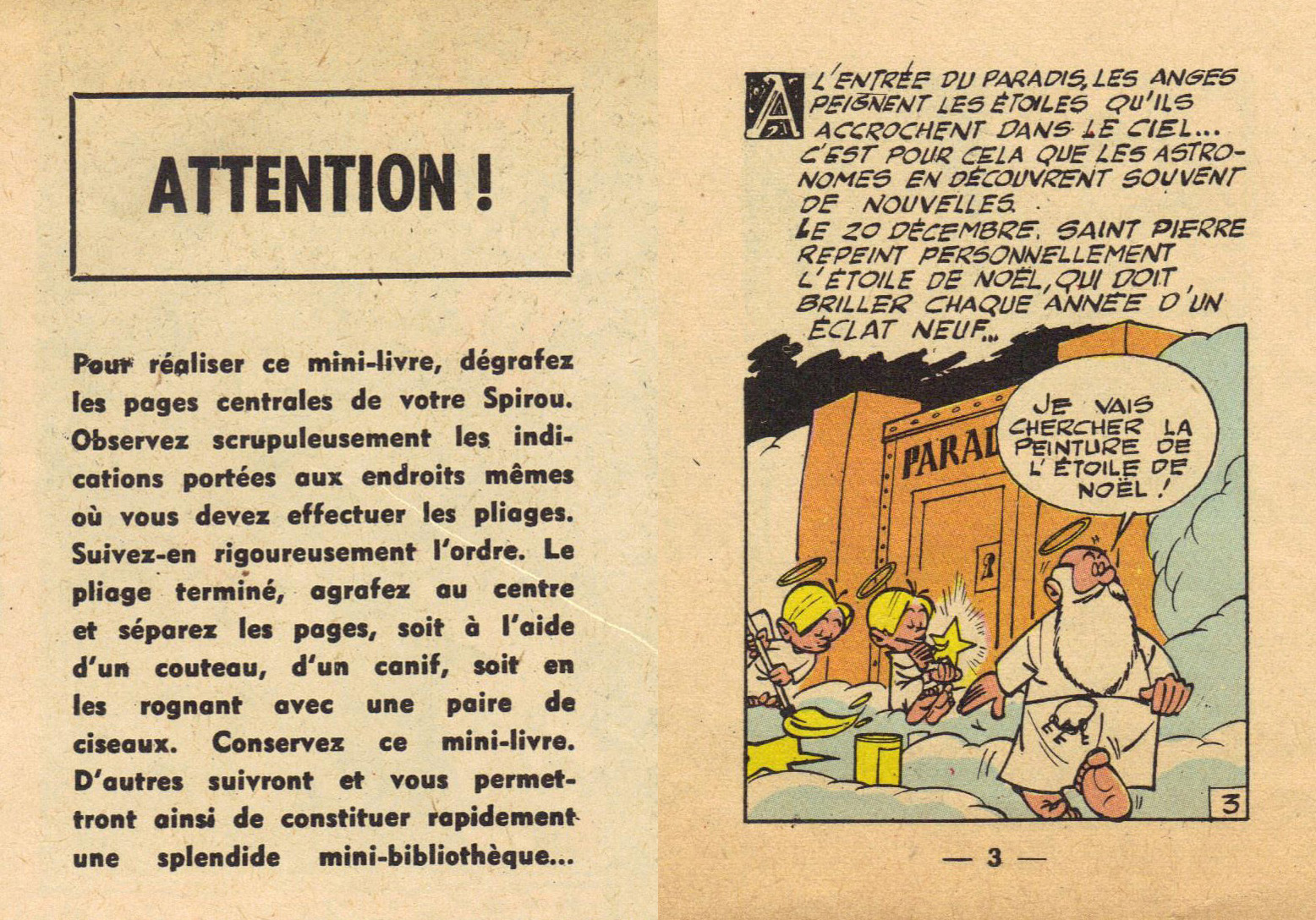 ATTENTION !

Pour réaliser ce mini-livre, dégrafez les pages centrales de votre Spirou. Observez scrupuleusement les indications portées aux endroits mêmes où vous devez effectuer les pliages. Suivez-en rigoureusement l'ordre. Le pliage terminé, agrafez au centre et séparez les pages, soit à l'aide d'un couteau, d'un canif, soit en les rognant avec une paire de ciseaux. Conservez ce mini-livre. D'autres suivront et vous permettront ainsi de constituer rapidement une splendide mini-bibliothèque...

A L'ENTRÉE DU PARADIS, LES ANGES PEIGNENT LES ÉTOILES QU'ILS ACCROCHENT DANS LE CIEL... C'EST POUR CELA QUE LES ASTRONOMES EN DÉCOUVRENT SOUVENT DE NOUVELLES.
LE 20 DÉCEMBRE, SAINT PIERRE REPEINT PERSONNELLEMENT L'ÉTOILE DE NOËL, QUI DOIT BRILLER CHAQUE ANNÉE D'UN ÉCLAT NEUF...

PARAD

JE VAIS CHERCHER LA PEINTURE DE L'ÉTOILE DE NOËL !

3

— 3 —